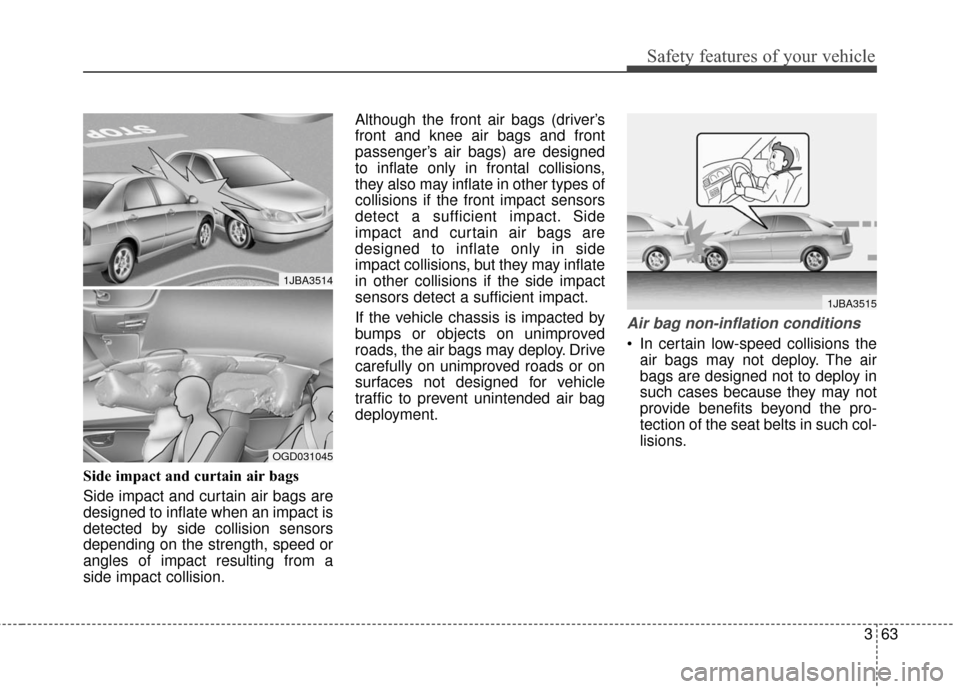 Safety features of your vehicle

STOP

1JBA3514

OGD031045

Side impact and curtain air bags

Side impact and curtain air bags are designed to inflate when an impact is detected by side collision sensors depending on the strength, speed or angles of impact resulting from a side impact collision.

Although the front air bags (driver's front and knee air bags and front passenger's air bags) are designed to inflate only in frontal collisions, they also may inflate in other types of collisions if the front impact sensors detect a sufficient impact. Side impact and curtain air bags are designed to inflate only in side impact collisions, but they may inflate in other collisions if the side impact sensors detect a sufficient impact.

If the vehicle chassis is impacted by bumps or objects on unimproved roads, the air bags may deploy. Drive carefully on unimproved roads or on surfaces not designed for vehicle traffic to prevent unintended air bag deployment.

1JBA3515

Air bag non-inflation conditions

• In certain low-speed collisions the air bags may not deploy. The air bags are designed not to deploy in such cases because they may not provide benefits beyond the protection of the seat belts in such collisions.

3 63

carmanualsonline.info